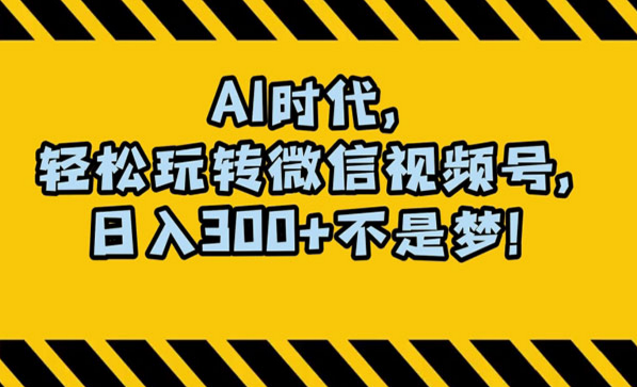 AI时代，
轻松玩转微信视频号，
日入300+不是梦！